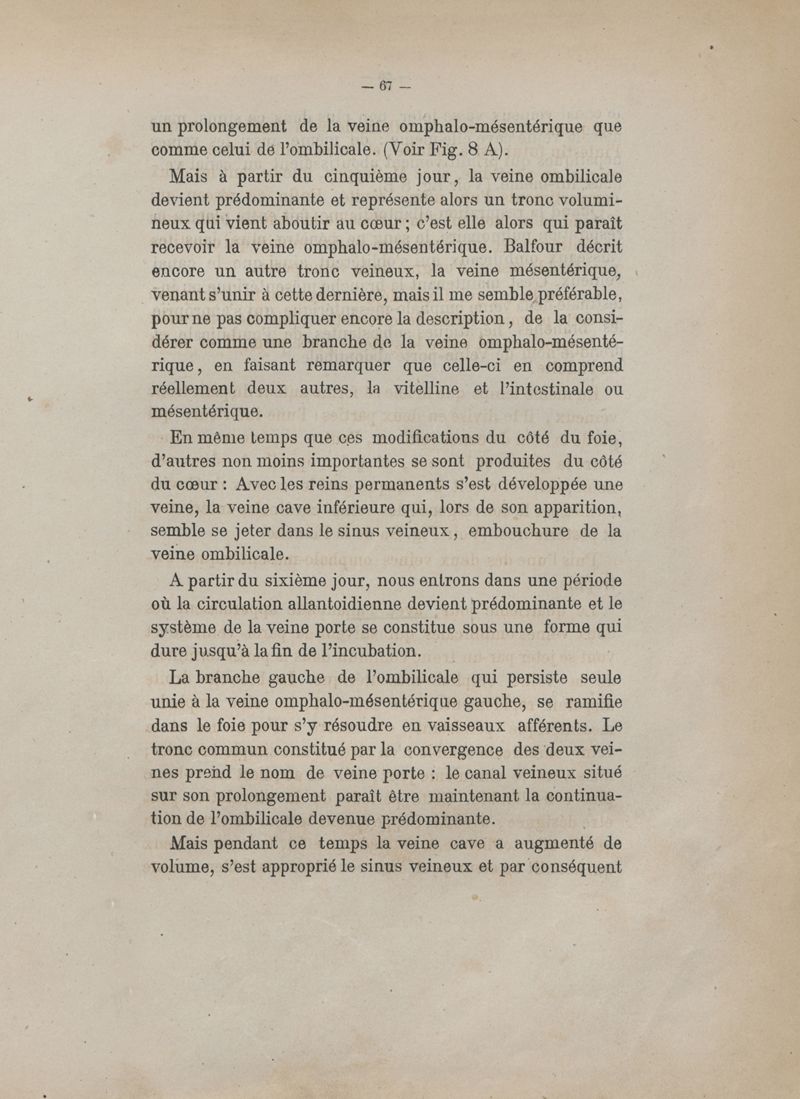 — 67 —

un prolongement de la veine omphalo-mésentérique que comme celui de l'ombilicale. (Voir Fig. 8 A).

Mais à partir du cinquième jour, la veine ombilicale devient prédominante et représente alors un tronc volumineux qui vient aboutir au cœur; c'est elle alors qui paraît recevoir la veine omphalo-mésentérique. Balfour décrit encore un autre tronc veineux, la veine mésentérique, venant s'unir à cette dernière, mais il me semble préférable, pour ne pas compliquer encore la description, de la considérer comme une branche de la veine omphalo-mésentérique, en faisant remarquer que celle-ci en comprend réellement deux autres, la vitelline et l'intestinale ou mésentérique.

En même temps que ces modifications du côté du foie, d'autres non moins importantes se sont produites du côté du cœur : Avec les reins permanents s'est développée une veine, la veine cave inférieure qui, lors de son apparition, semble se jeter dans le sinus veineux, embouchure de la veine ombilicale.

A partir du sixième jour, nous entrons dans une période où la circulation allantoidienne devient prédominante et le système de la veine porte se constitue sous une forme qui dure jusqu'à la fin de l'incubation.

La branche gauche de l'ombilicale qui persiste seule unie à la veine omphalo-mésentérique gauche, se ramifie dans le foie pour s'y résoudre en vaisseaux afférents. Le tronc commun constitué par la convergence des deux veines prend le nom de veine porte : le canal veineux situé sur son prolongement paraît être maintenant la continuation de l'ombilicale devenue prédominante.

Mais pendant ce temps la veine cave a augmenté de volume, s'est approprié le sinus veineux et par conséquent